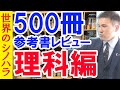 世界のシノハラ

500冊
参考書レビュー
理科編